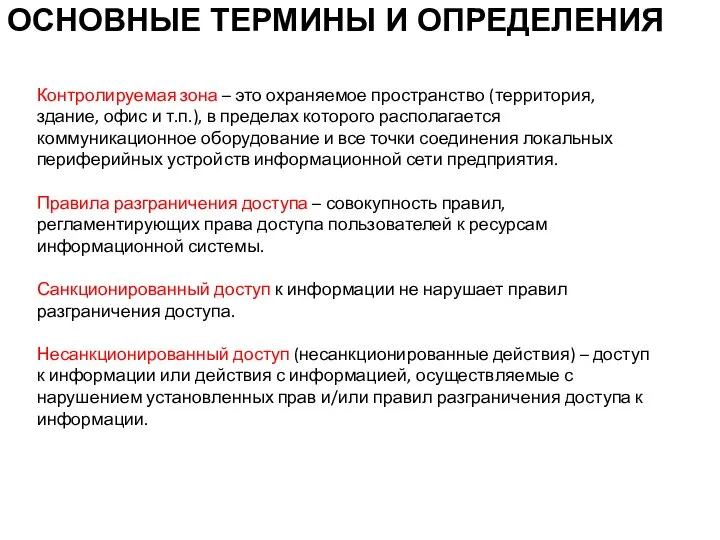 ОСНОВНЫЕ ТЕРМИНЫ И ОПРЕДЕЛЕНИЯ

Контролируемая зона – это охраняемое пространство (территория, здание, офис и т.п.), в пределах которого располагается коммуникационное оборудование и все точки соединения локальных периферийных устройств информационной сети предприятия.

Правила разграничения доступа – совокупность правил, регламентирующих права доступа пользователей к ресурсам информационной системы.

Санкционированный доступ к информации не нарушает правил разграничения доступа.

Несанкционированный доступ (несанкционированные действия) – доступ к информации или действия с информацией, осуществляемые с нарушением установленных прав и/или правил разграничения доступа к информации.